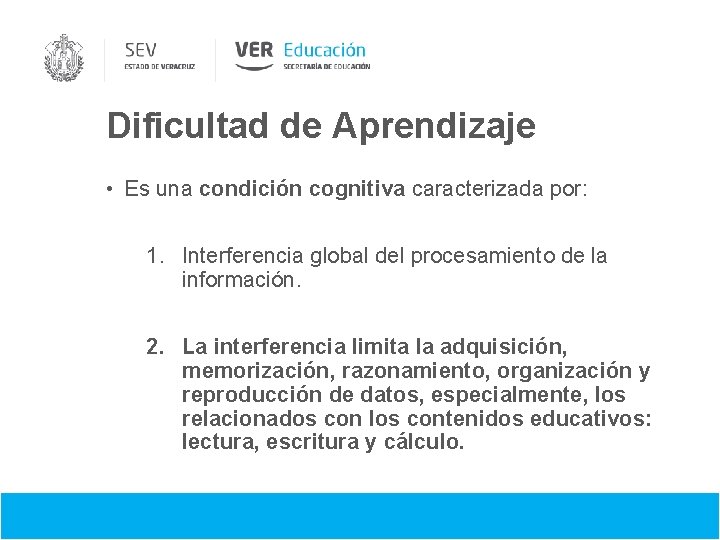 SEV
ESTADO DE VERACRUZ

VER Educación
SECRETARÍA DE EDUCACIÓN

Dificultad de Aprendizaje

• Es una condición cognitiva caracterizada por:

1. Interferencia global del procesamiento de la información.

2. La interferencia limita la adquisición, memorización, razonamiento, organización y reproducción de datos, especialmente, los relacionados con los contenidos educativos: lectura, escritura y cálculo.